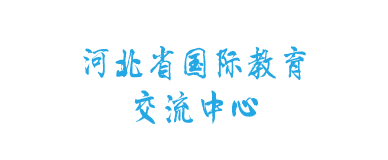 河北省国际教育
交流中心